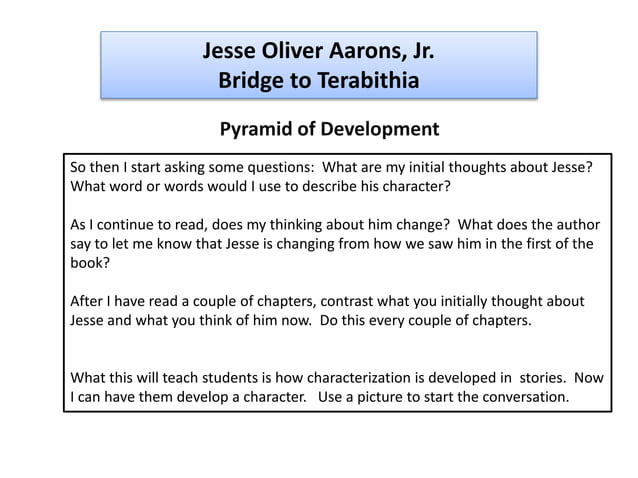 Jesse Oliver Aarons, Jr.
Bridge to Terabithia

Pyramid of Development

So then I start asking some questions: What are my initial thoughts about Jesse? What word or words would I use to describe his character?

As I continue to read, does my thinking about him change? What does the author say to let me know that Jesse is changing from how we saw him in the first of the book?

After I have read a couple of chapters, contrast what you initially thought about Jesse and what you think of him now. Do this every couple of chapters.

What this will teach students is how characterization is developed in stories. Now I can have them develop a character. Use a picture to start the conversation.